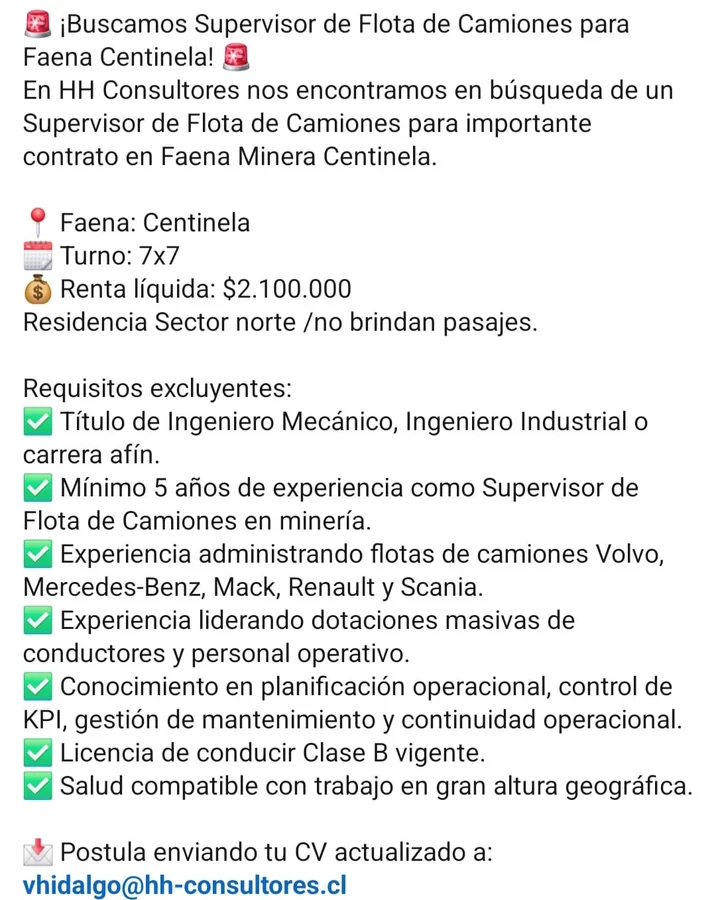 🚨 ¡Buscamos Supervisor de Flota de Camiones para Faena Centinela! 🚨
En HH Consultores nos encontramos en búsqueda de un Supervisor de Flota de Camiones para importante contrato en Faena Minera Centinela.

📍 Faena: Centinela
🗓️ Turno: 7x7
💰 Renta líquida: $2.100.000
Residencia Sector norte /no brindan pasajes.

Requisitos excluyentes:
✅ Título de Ingeniero Mecánico, Ingeniero Industrial o carrera afín.
✅ Mínimo 5 años de experiencia como Supervisor de Flota de Camiones en minería.
✅ Experiencia administrando flotas de camiones Volvo, Mercedes-Benz, Mack, Renault y Scania.
✅ Experiencia liderando dotaciones masivas de conductores y personal operativo.
✅ Conocimiento en planificación operacional, control de KPI, gestión de mantenimiento y continuidad operacional.
✅ Licencia de conducir Clase B vigente.
✅ Salud compatible con trabajo en gran altura geográfica.

📩 Postula enviando tu CV actualizado a:
vhidalgo@hh-consultores.cl